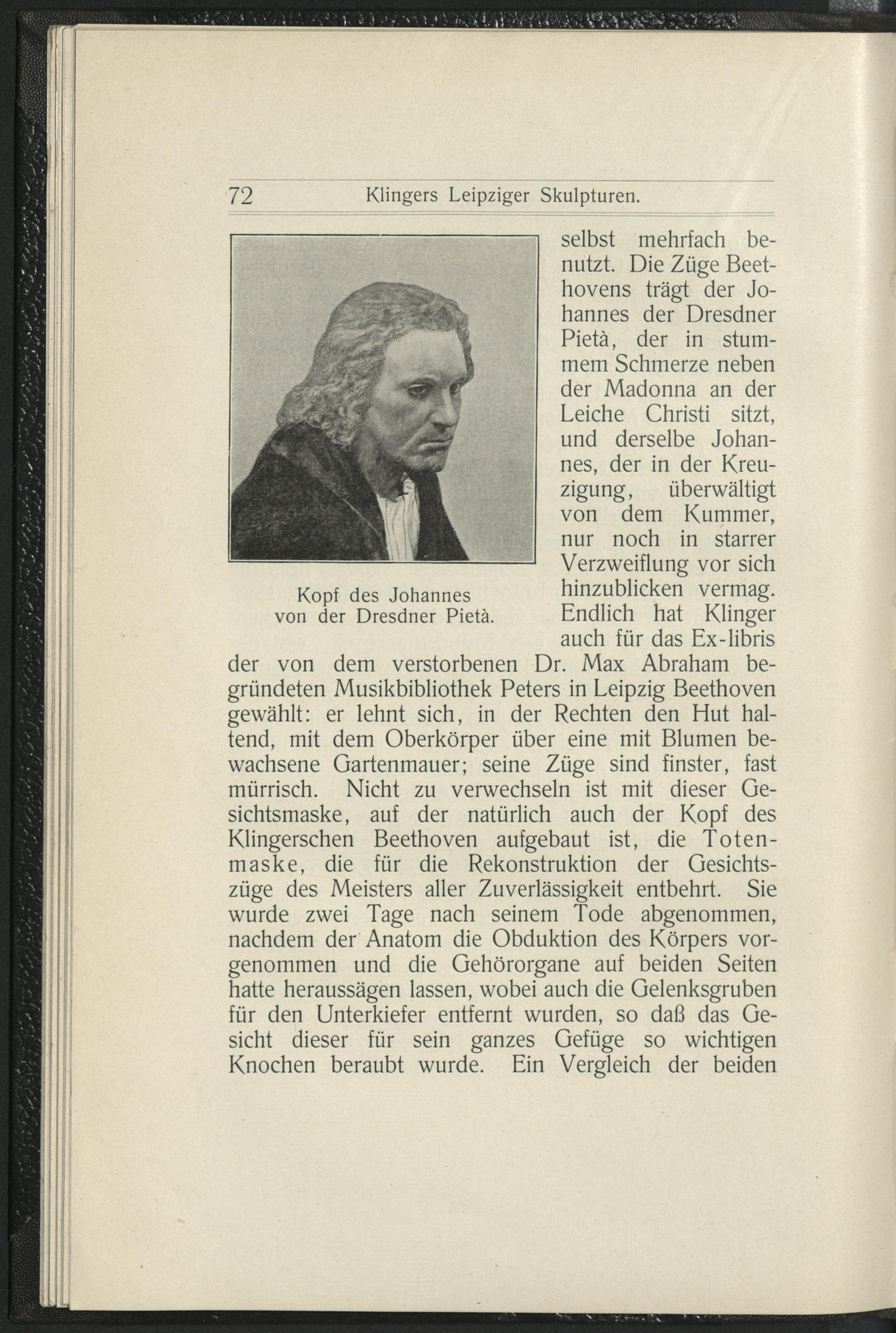 72 Klingers Leipziger Skulpturen.

Kopf des Johannes von der Dresdner Pietà.

selbst mehrfach benutzt. Die Züge Beethovens trägt der Johannes der Dresdner Pietà, der in stummem Schmerze neben der Madonna an der Leiche Christi sitzt, und derselbe Johannes, der in der Kreuzigung, überwältigt von dem Kummer, nur noch in starrer Verzweiflung vor sich hinzublicken vermag. Endlich hat Klinger auch für das Ex-libris der von dem verstorbenen Dr. Max Abraham begründeten Musikbibliothek Peters in Leipzig Beethoven gewählt: er lehnt sich, in der Rechten den Hut haltend, mit dem Oberkörper über eine mit Blumen bewachsene Gartenmauer; seine Züge sind finster, fast mürrisch. Nicht zu verwechseln ist mit dieser Gesichtsmaske, auf der natürlich auch der Kopf des Klingerschen Beethoven aufgebaut ist, die Totenmaske, die für die Rekonstruktion der Gesichtszüge des Meisters aller Zuverlässigkeit entbehrt. Sie wurde zwei Tage nach seinem Tode abgenommen, nachdem der Anatom die Obduktion des Körpers vorgenommen und die Gehörorgane auf beiden Seiten hatte heraussägen lassen, wobei auch die Gelenksgruben für den Unterkiefer entfernt wurden, so daß das Gesicht dieser für sein ganzes Gefüge so wichtigen Knochen beraubt wurde. Ein Vergleich der beiden